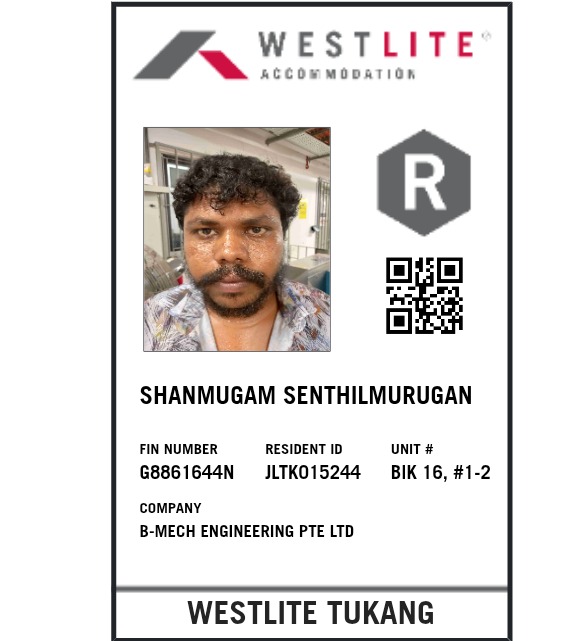 WESTLITE®
ACCOMMODATION

R

SHANMUGAM SENTHILMURUGAN

FIN NUMBER
G8861644N

RESIDENT ID
JLTK015244

UNIT #
BIK 16, #1-2

COMPANY
B-MECH ENGINEERING PTE LTD

WESTLITE TUKANG